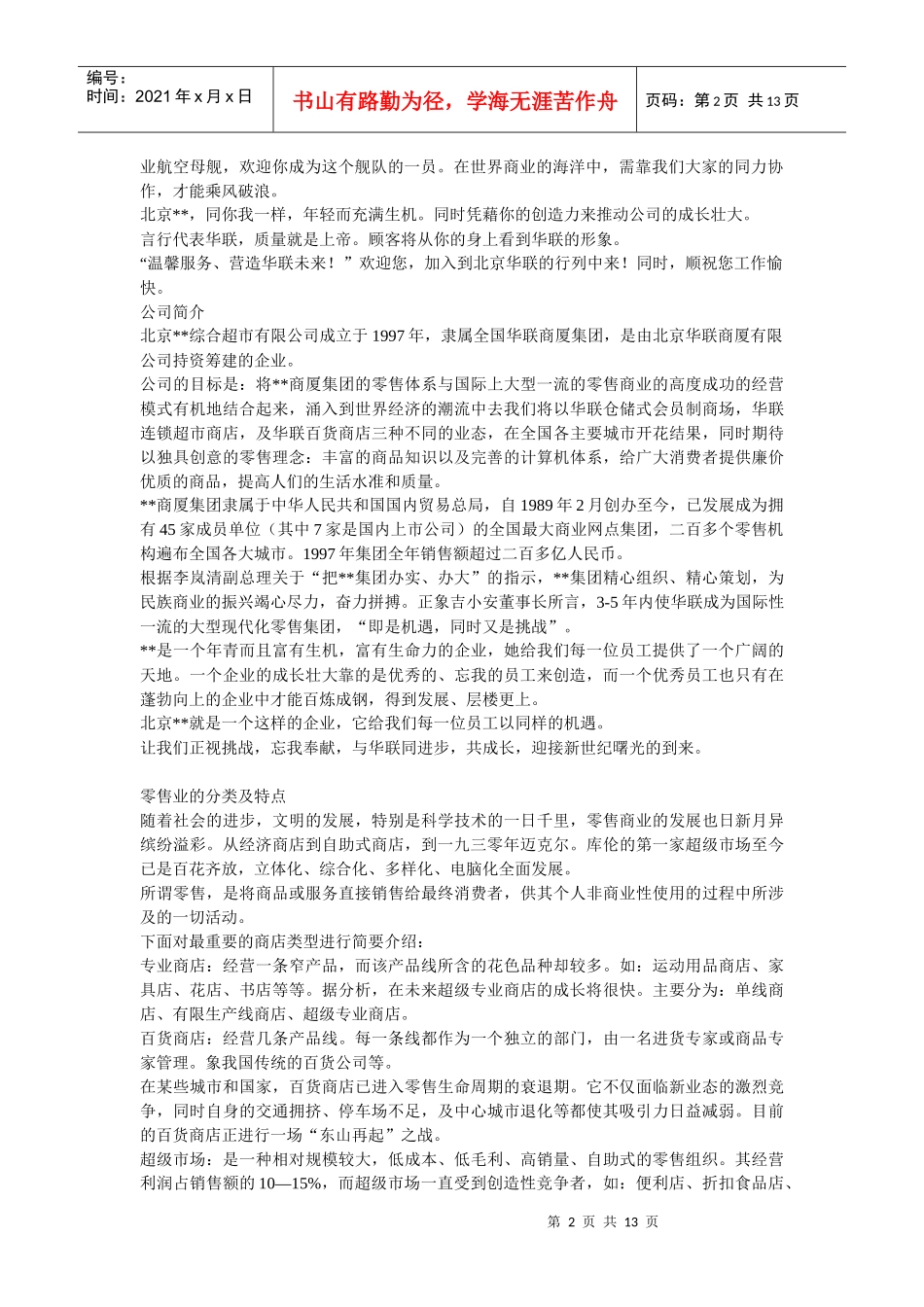 编号：
时间：2021 年 x 月 x 日

书山有路勤为径，学海无涯苦作舟

页码：第 2 页 共 13 页

业航空母舰，欢迎你成为这个舰队的一员。在世界商业的海洋中，需靠我们大家的同力协作，才能乘风破浪。
北京**，同你我一样，年轻而充满生机。同时凭藉你的创造力来推动公司的成长壮大。
言行代表华联，质量就是上帝。顾客将从你的身上看到华联的形象。
“温馨服务、营造华联未来！”欢迎您，加入到北京华联的行列中来！同时，顺祝您工作愉快。
公司简介
北京**综合超市有限公司成立于 1997 年，隶属全国华联商厦集团，是由北京华联商厦有限公司持资筹建的企业。
公司的目标是：将**商厦集团的零售体系与国际上大型一流的零售商业的高度成功的经营模式有机地结合起来，涌入到世界经济的潮流中去我们将以华联仓储式会员制商场，华联连锁超市商店，及华联百货商店三种不同的业态，在全国各主要城市开花结果，同时期待以独具创意的零售理念：丰富的商品知识以及完善的计算机体系，给广大消费者提供廉价优质的商品，提高人们的生活水准和质量。
**商厦集团隶属于中华人民共和国国内贸易总局，自 1989 年 2 月创办至今，已发展成为拥有 45 家成员单位（其中 7 家是国内上市公司）的全国最大商业网点集团，二百多个零售机构遍布全国各大城市。1997 年集团全年销售额超过二百多亿人民币。
根据李岚清副总理关于“把**集团办实、办大”的指示，**集团精心组织、精心策划，为民族商业的振兴竭心尽力，奋力拼搏。正象吉小安董事长所言，3-5 年内使华联成为国际性一流的大型现代化零售集团，“即是机遇，同时又是挑战”。
**是一个年青而且富有生机，富有生命力的企业，她给我们每一位员工提供了一个广阔的天地。一个企业的成长壮大靠的是优秀的、忘我的员工来创造，而一个优秀员工也只有在蓬勃向上的企业中才能百炼成钢，得到发展、层楼更上。
北京**就是一个这样的企业，它给我们每一位员工以同样的机遇。
让我们正视挑战，忘我奉献，与华联同进步，共成长，迎接新世纪曙光的到来。

零售业的分类及特点
随着社会的进步，文明的发展，特别是科学技术的一日千里，零售商业的发展也日新月异缤纷溢彩。从经济商店到自助式商店，到一九三零年迈克尔。库伦的第一家超级市场至今已是百花齐放，立体化、综合化、多样化、电脑化全面发展。
所谓零售，是将商品或服务直接销售给最终消费者，供其个人非商业性使用的过程中所涉及的一切活动。
下面对最重要的商店类型进行简要介绍：
专业商店：经营一条窄产品，而该产品线所含的花色品种却较多。如：运动用品商店、家具店、花店、书店等等。据分析，在未来超级专业商店的成长将很快。主要分为：单线商店、有限生产线商店、超级专业商店。
百货商店：经营几条产品线。每一条线都作为一个独立的部门，由一名进货专家或商品专家管理。象我国传统的百货公司等。
在某些城市和国家，百货商店已进入零售生命周期的衰退期。它不仅面临新业态的激烈竞争，同时自身的交通拥挤、停车场不足，及中心城市退化等都使其吸引力日益减弱。目前的百货商店正进行一场“东山再起”之战。
超级市场：是一种相对规模较大，低成本、低毛利、高销量、自助式的零售组织。其经营利润占销售额的 10—15%，而超级市场一直受到创造性竞争者，如：便利店、折扣食品店、

第 2 页 共 13 页